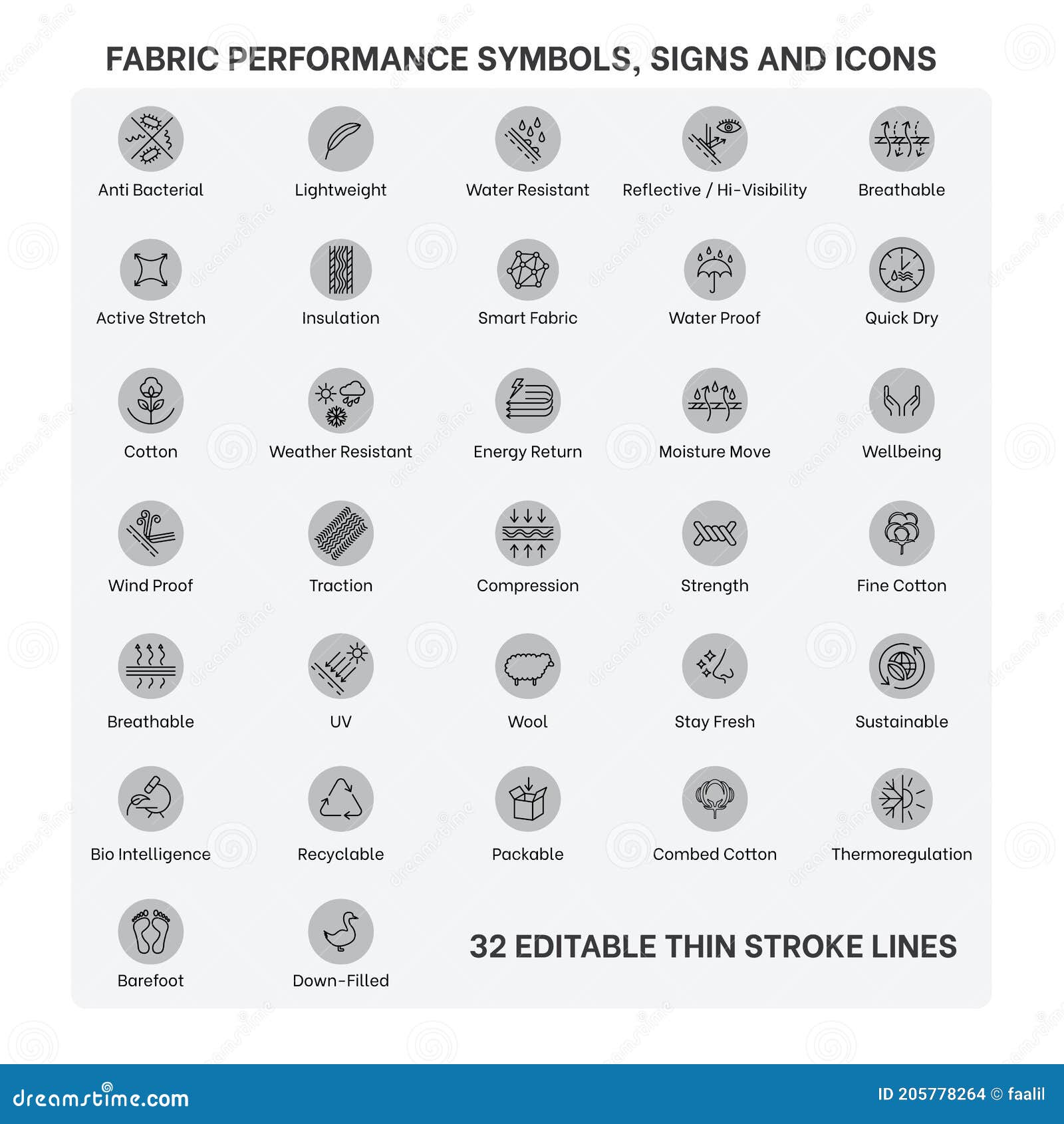 FABRIC PERFORMANCE SYMBOLS, SIGNS AND ICONS

Anti Bacterial
Lightweight
Water Resistant
Reflective / Hi-Visibility
Breathable

Active Stretch
Insulation
Smart Fabric
Water Proof
Quick Dry

Cotton
Weather Resistant
Energy Return
Moisture Move
Wellbeing

Wind Proof
Traction
Compression
Strength
Fine Cotton

Breathable
UV
Wool
Stay Fresh
Sustainable

Bio Intelligence
Recyclable
Packable
Combed Cotton
Thermoregulation

Barefoot
Down-Filled

32 EDITABLE THIN STROKE LINES

dreamstime.com
ID 205778264 © faalil